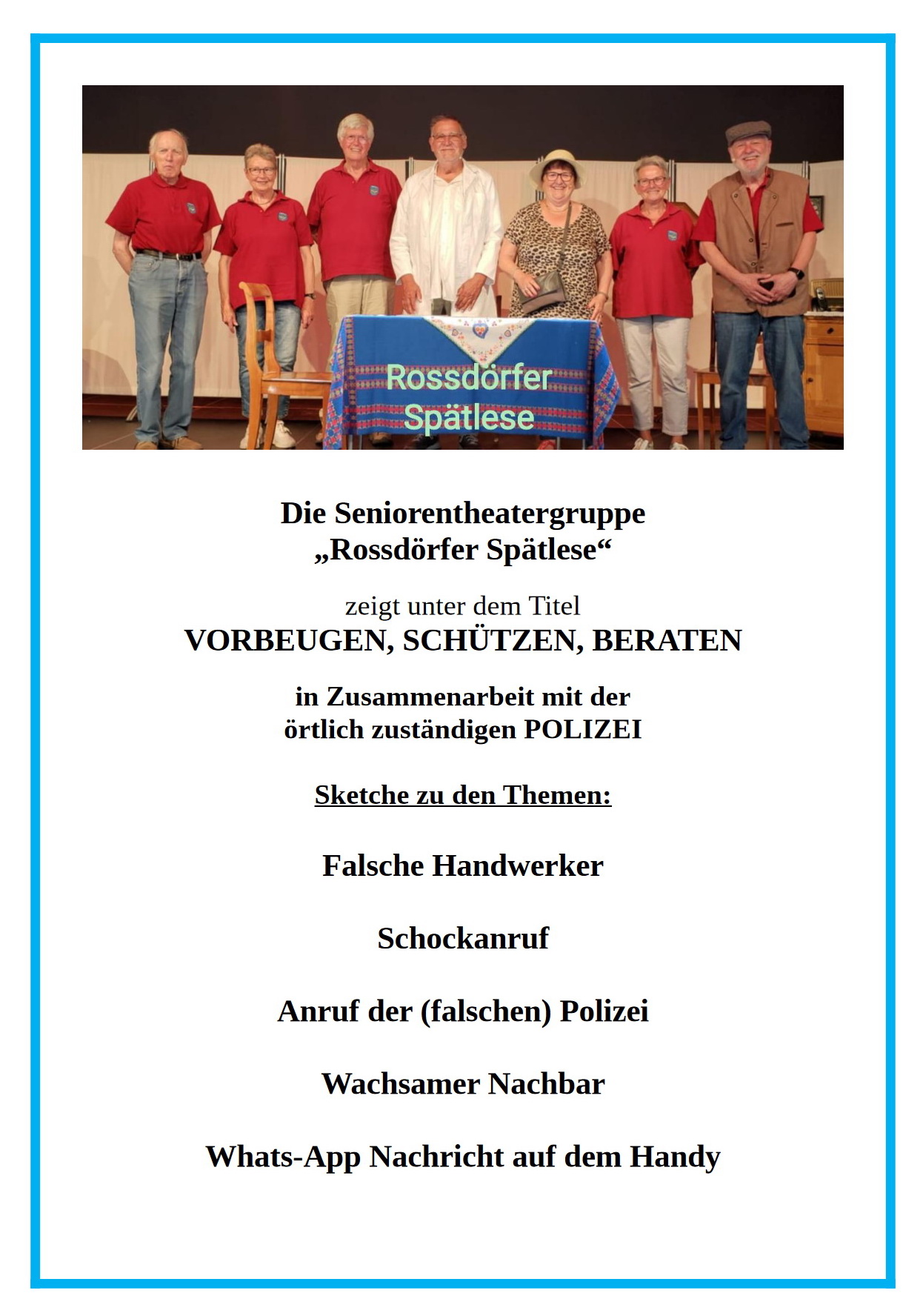 Rossdörfer Spätlese

Die Seniorentheatergruppe „Rossdörfer Spätlese“

zeigt unter dem Titel
VORBEUGEN, SCHÜTZEN, BERATEN

in Zusammenarbeit mit der örtlich zuständigen POLIZEI

Sketche zu den Themen:

Falsche Handwerker

Schockanruf

Anruf der (falschen) Polizei

Wachsamer Nachbar

Whats-App Nachricht auf dem Handy